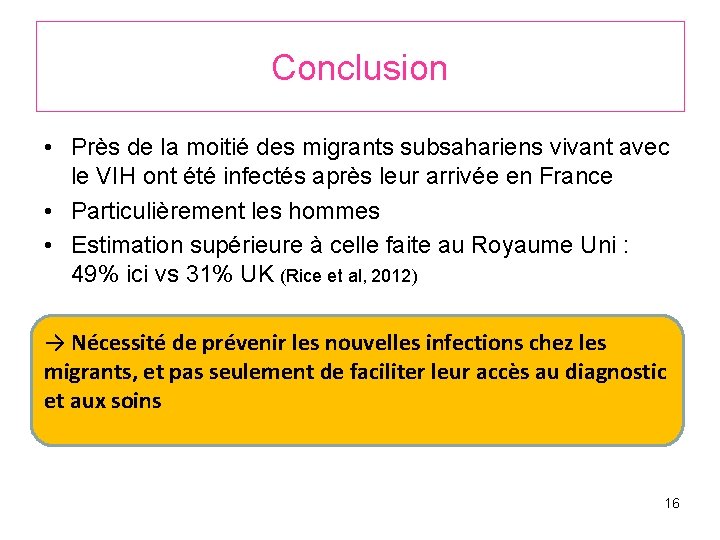 Conclusion

• Près de la moitié des migrants subsahariens vivant avec le VIH ont été infectés après leur arrivée en France
• Particulièrement les hommes
• Estimation supérieure à celle faite au Royaume Uni : 49% ici vs 31% UK (Rice et al, 2012)

→ Nécessité de prévenir les nouvelles infections chez les migrants, et pas seulement de faciliter leur accès au diagnostic et aux soins

16